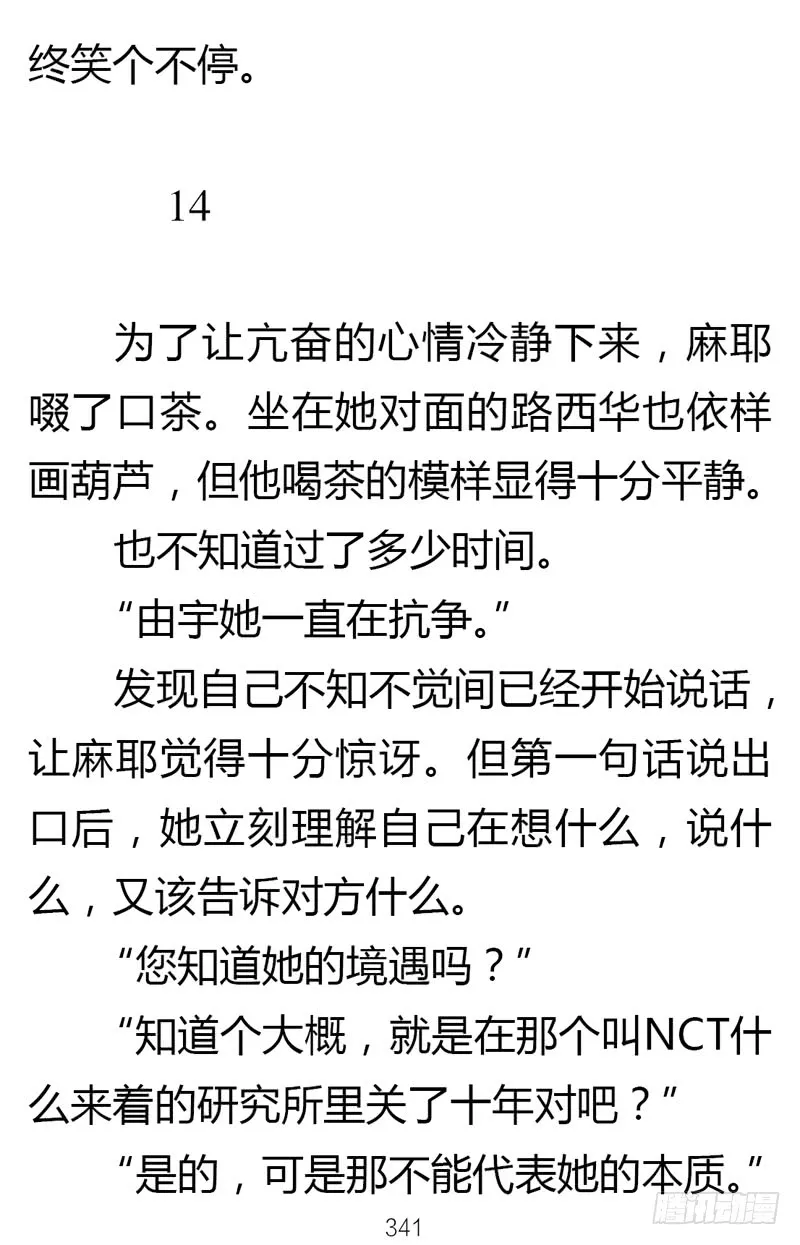 终笑个不停。

14

为了让亢奋的心情冷静下来，麻耶啜了口茶。坐在她对面的路西华也依样画葫芦，但他喝茶的模样显得十分平静。

也不知道过了多少时间。

“由宇她一直在抗争。”

发现自己不知不觉间已经开始说话，让麻耶觉得十分惊讶。但第一句话说出口后，她立刻理解自己在想什么，说什么，又该告诉对方什么。

“您知道她的境遇吗？”

“知道个大概，就是在那个叫NCT什么来着的研究所里关了十年对吧？”

“是的，可是那不能代表她的本质。”

341

腾讯动漫